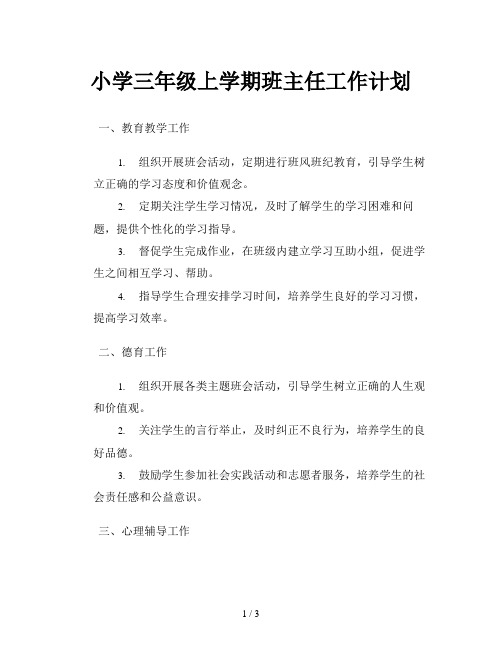 小学三年级上学期班主任工作计划

一、教育教学工作

1. 组织开展班会活动，定期进行班风班纪教育，引导学生树立正确的学习态度和价值观念。

2. 定期关注学生学习情况，及时了解学生的学习困难和问题，提供个性化的学习指导。

3. 督促学生完成作业，在班级内建立学习互助小组，促进学生之间相互学习、帮助。

4. 指导学生合理安排学习时间，培养学生良好的学习习惯，提高学习效率。

二、德育工作

1. 组织开展各类主题班会活动，引导学生树立正确的人生观和价值观。

2. 关注学生的言行举止，及时纠正不良行为，培养学生的良好品德。

3. 鼓励学生参加社会实践活动和志愿者服务，培养学生的社会责任感和公益意识。

三、心理辅导工作

1 / 3